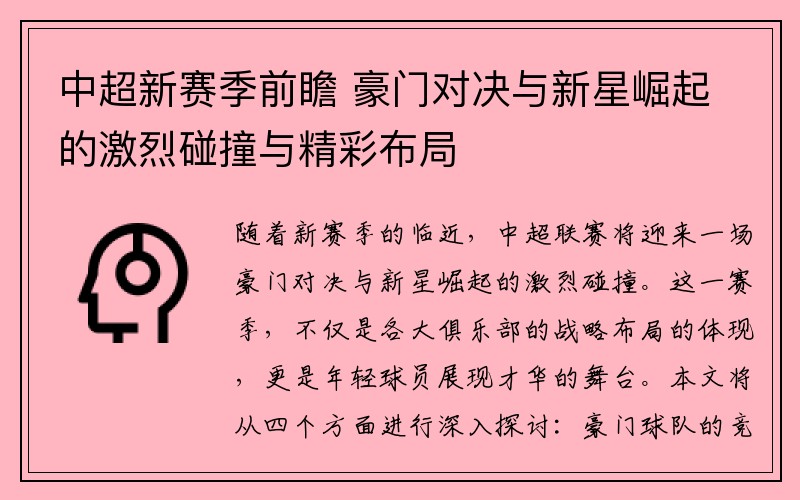 中超新赛季前瞻 豪门对决与新星崛起的激烈碰撞与精彩布局

随着新赛季的临近，中超联赛将迎来一场豪门对决与新星崛起的激烈碰撞。这一赛季，不仅是各大俱乐部的战略布局的体现，更是年轻球员展现才华的舞台。本文将从四个方面进行深入探讨：豪门球队的竞